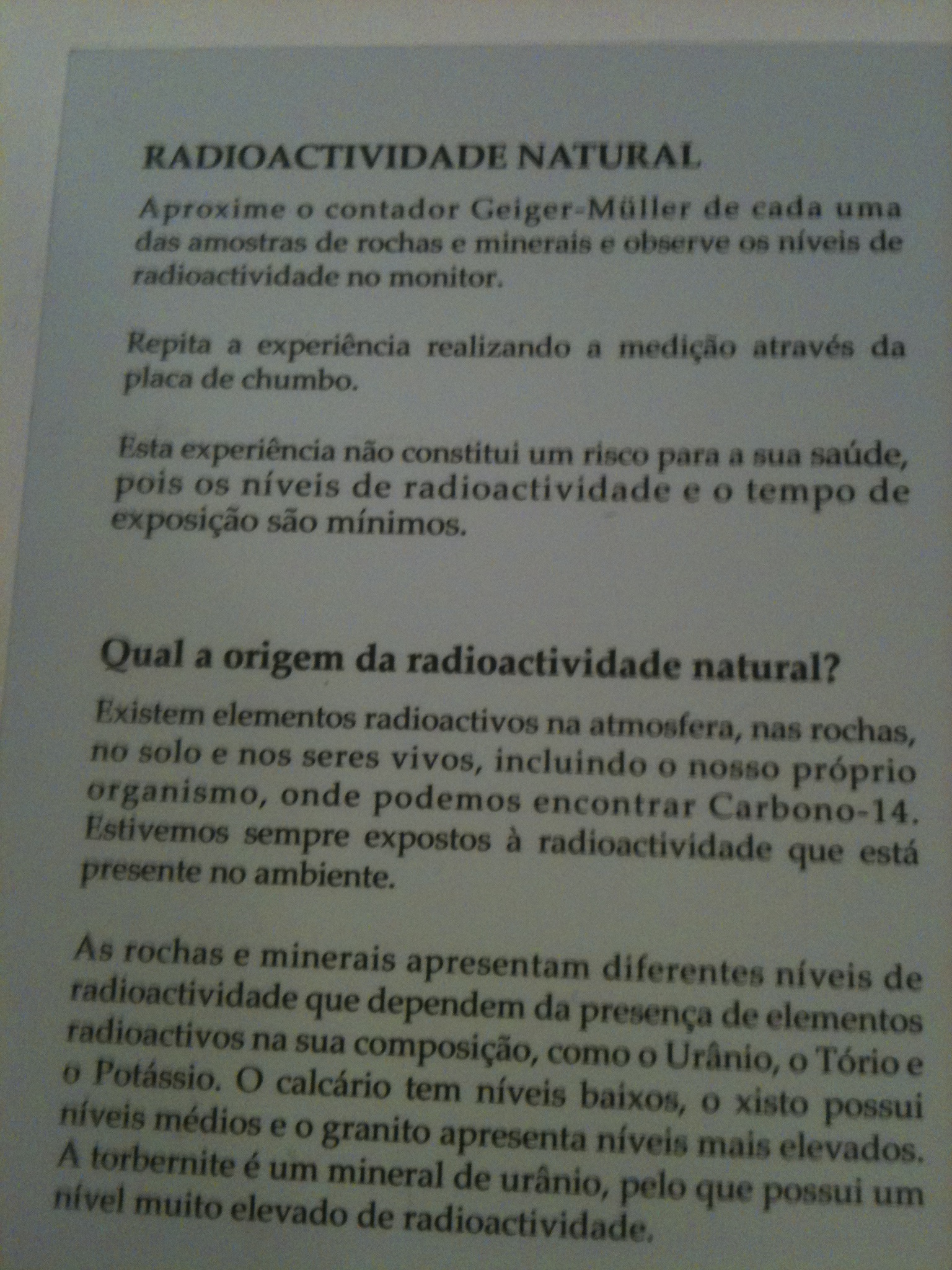 RADIOACTIVIDADE NATURAL

Aproxime o contador Geiger-Müller de cada uma das amostras de rochas e minerais e observe os níveis de radioactividade no monitor.

Repita a experiência realizando a medição através da placa de chumbo.

Esta experiência não constitui um risco para a sua saúde, pois os níveis de radioactividade e o tempo de exposição são mínimos.

Qual a origem da radioactividade natural?

Existem elementos radioactivos na atmosfera, nas rochas, no solo e nos seres vivos, incluindo o nosso próprio organismo, onde podemos encontrar Carbono-14. Estivemos sempre expostos à radioactividade que está presente no ambiente.

As rochas e minerais apresentam diferentes níveis de radioactividade que dependem da presença de elementos radioactivos na sua composição, como o Urânio, o Tório e o Potássio. O calcário tem níveis baixos, o xisto possui níveis médios e o granito apresenta níveis mais elevados. A torbernite é um mineral de urânio, pelo que possui um nível muito elevado de radioactividade.